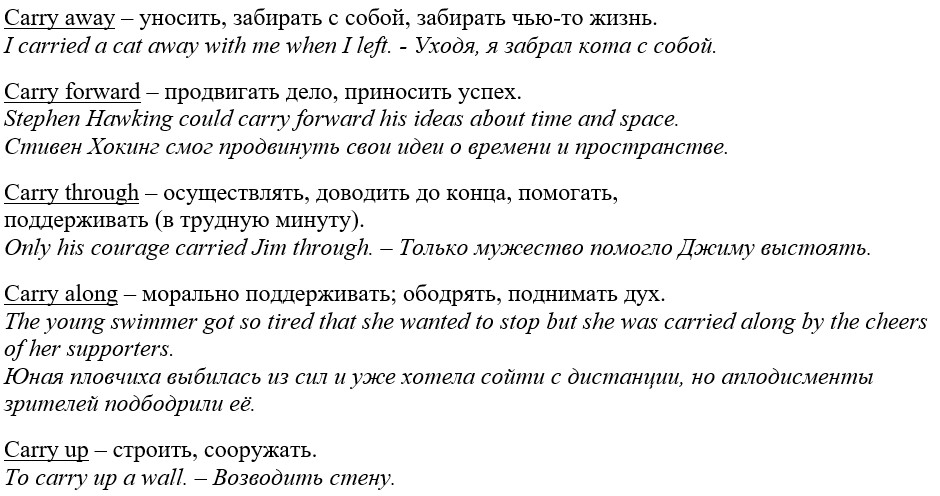 Carry away – уносить, забирать с собой, забирать чью-то жизнь.
I carried a cat away with me when I left. - Уходя, я забрал кота с собой.

Carry forward – продвигать дело, приносить успех.
Stephen Hawking could carry forward his ideas about time and space.
Стивен Хокинг смог продвинуть свои идеи о времени и пространстве.

Carry through – осуществлять, доводить до конца, помогать, поддерживать (в трудную минуту).
Only his courage carried Jim through. – Только мужество помогло Джиму выстоять.

Carry along – морально поддерживать; ободрять, поднимать дух.
The young swimmer got so tired that she wanted to stop but she was carried along by the cheers of her supporters.
Юная пловчиха выбилась из сил и уже хотела сойти с дистанции, но аплодисменты зрителей подбодрили её.

Carry up – строить, сооружать.
To carry up a wall. – Возводить стену.